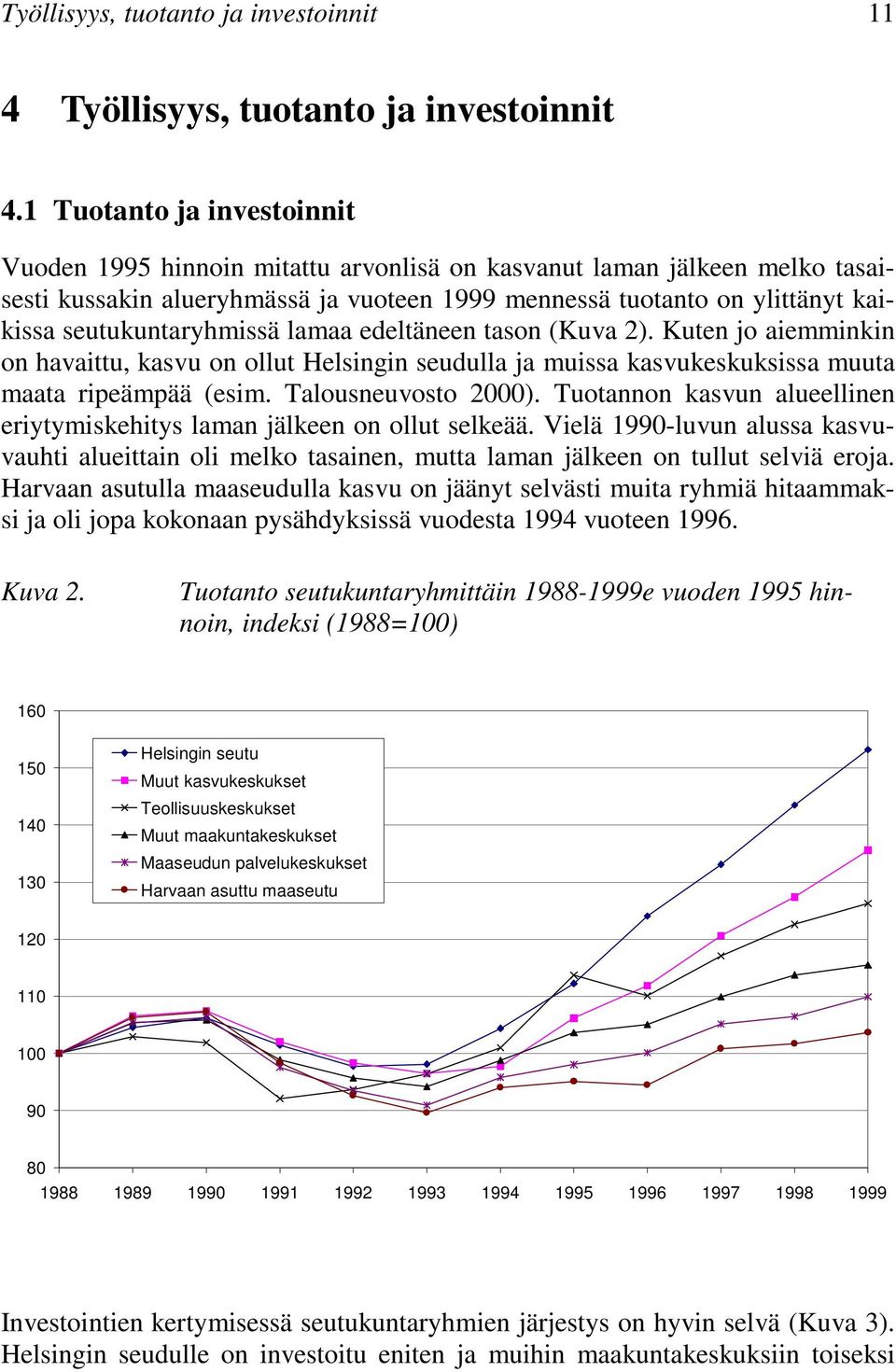 Työllisyys, tuotanto ja investoinnit 11

4 Työllisyys, tuotanto ja investoinnit

4.1 Tuotanto ja investoinnit

Vuoden 1995 hinnoin mitattu arvonlisä on kasvanut laman jälkeen melko tasaisesti kussakin alueryhmässä ja vuoteen 1999 mennessä tuotanto on ylittänyt kaikissa seutukuntaryhmissä lamaa edeltäneen tason (Kuva 2). Kuten jo aiemminkin on havaittu, kasvu on ollut Helsingin seudulla ja muissa kasvukeskuksissa muuta maata ripeämpää (esim. Talousneuvosto 2000). Tuotannon kasvun alueellinen eriytymiskehitys laman jälkeen on ollut selkeää. Vielä 1990-luvun alussa kasvuvauhti alueittain oli melko tasainen, mutta laman jälkeen on tullut selviä eroja. Harvaan asutulla maaseudulla kasvu on jäänyt selvästi muita ryhmiä hitaammaksi ja oli jopa kokonaan pysähdyksissä vuodesta 1994 vuoteen 1996.

Kuva 2. Tuotanto seutukuntaryhmittäin 1988-1999e vuoden 1995 hinnoin, indeksi (1988=100)

160
150
140
130
120
110
100
90
80

Helsingin seutu
Muut kasvukeskukset
Teollisuuskeskukset
Muut maakuntakeskukset
Maaseudun palvelukeskukset
Harvaan asuttu maaseutu

1988 1989 1990 1991 1992 1993 1994 1995 1996 1997 1998 1999

Investointien kertymisessä seutukuntaryhmien järjestys on hyvin selvä (Kuva 3). Helsingin seudulle on investoitu eniten ja muihin maakuntakeskuksiin toiseksi